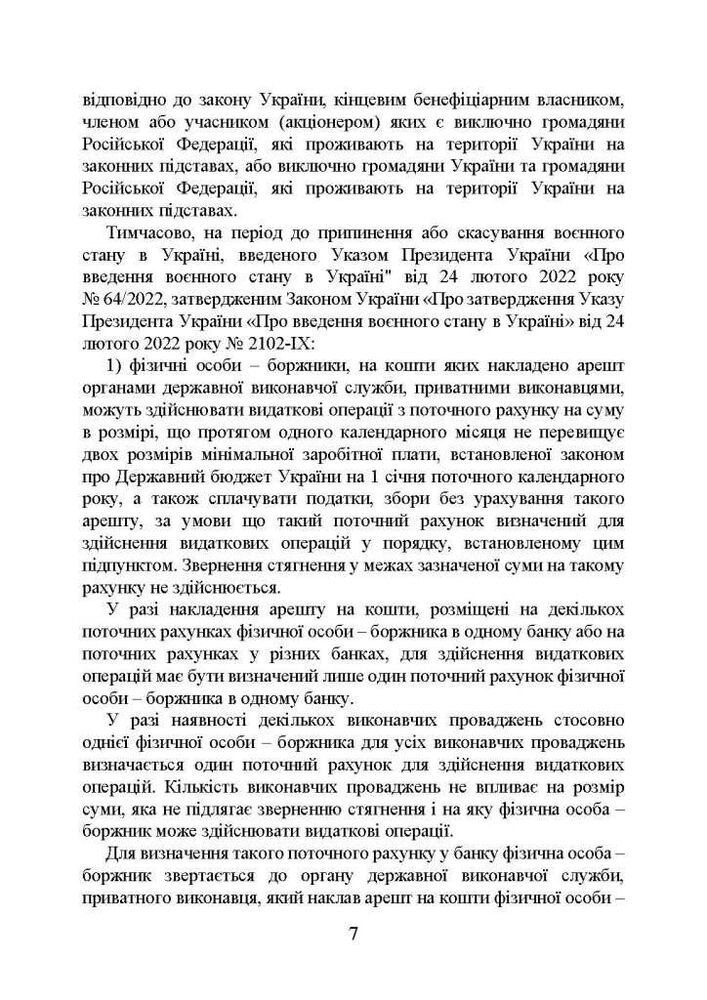 відповідно до закону України, кінцевим бенефіціарним власником, членом або учасником (акціонером) яких є виключно громадяни Російської Федерації, які проживають на території України на законних підставах, або виключно громадяни України та громадяни Російської Федерації, які проживають на території України на законних підставах.

Тимчасово, на період до припинення або скасування воєнного стану в Україні, введеного Указом Президента України «Про введення воєнного стану в Україні" від 24 лютого 2022 року № 64/2022, затвердженим Законом України «Про затвердження Указу Президента України «Про введення воєнного стану в Україні» від 24 лютого 2022 року № 2102-IX:

1) фізичні особи – боржники, на кошти яких накладено арешт органами державної виконавчої служби, приватними виконавцями, можуть здійснювати видаткові операції з поточного рахунку на суму в розмірі, що протягом одного календарного місяця не перевищує двох розмірів мінімальної заробітної плати, встановленої законом про Державний бюджет України на 1 січня поточного календарного року, а також сплачувати податки, збори без урахування такого арешту, за умови що такий поточний рахунок визначений для здійснення видаткових операцій у порядку, встановленому цим підпунктом. Звернення стягнення у межах зазначеної суми на такому рахунку не здійснюється.

У разі накладення арешту на кошти, розміщені на декількох поточних рахунках фізичної особи – боржника в одному банку або на поточних рахунках у різних банках, для здійснення видаткових операцій має бути визначений лише один поточний рахунок фізичної особи – боржника в одному банку.

У разі наявності декількох виконавчих проваджень стосовно однієї фізичної особи – боржника для усіх виконавчих проваджень визначається один поточний рахунок для здійснення видаткових операцій. Кількість виконавчих проваджень не впливає на розмір суми, яка не підлягає зверненню стягнення і на яку фізична особа – боржник може здійснювати видаткові операції.

Для визначення такого поточного рахунку у банку фізична особа – боржник звертається до органу державної виконавчої служби, приватного виконавця, який наклав арешт на кошти фізичної особи –

7